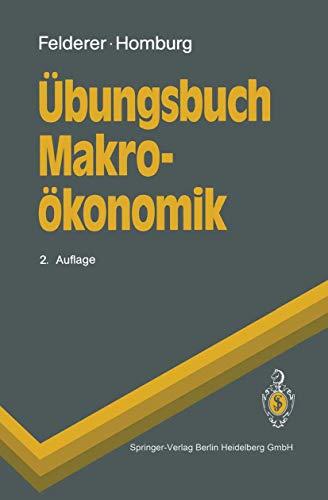 Felderer · Homburg

Übungsbuch Makroökonomik

2. Auflage

Springer-Verlag Berlin Heidelberg GmbH